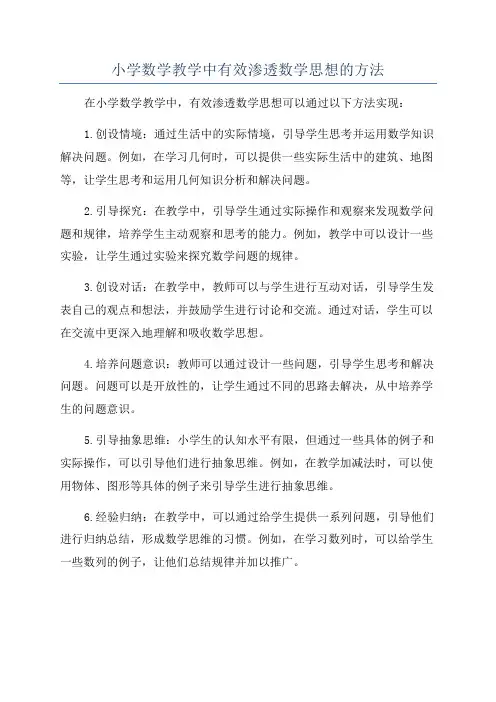 小学数学教学中有效渗透数学思想的方法

在小学数学教学中，有效渗透数学思想可以通过以下方法实现：

1.创设情境：通过生活中的实际情境，引导学生思考并运用数学知识解决问题。例如，在学习几何时，可以提供一些实际生活中的建筑、地图等，让学生思考和运用几何知识分析和解决问题。

2.引导探究：在教学中，引导学生通过实际操作和观察来发现数学问题和规律，培养学生主动观察和思考的能力。例如，教学中可以设计一些实验，让学生通过实验来探究数学问题的规律。

3.创设对话：在教学中，教师可以与学生进行互动对话，引导学生发表自己的观点和想法，并鼓励学生进行讨论和交流。通过对话，学生可以在交流中更深入地理解和吸收数学思想。

4.培养问题意识：教师可以通过设计一些问题，引导学生思考和解决问题。问题可以是开放性的，让学生通过不同的思路去解决，从中培养学生的问题意识。

5.引导抽象思维：小学生的认知水平有限，但通过一些具体的例子和实际操作，可以引导他们进行抽象思维。例如，在教学加减法时，可以使用物体、图形等具体的例子来引导学生进行抽象思维。

6.经验归纳：在教学中，可以通过给学生提供一系列问题，引导他们进行归纳总结，形成数学思维的习惯。例如，在学习数列时，可以给学生一些数列的例子，让他们总结规律并加以推广。